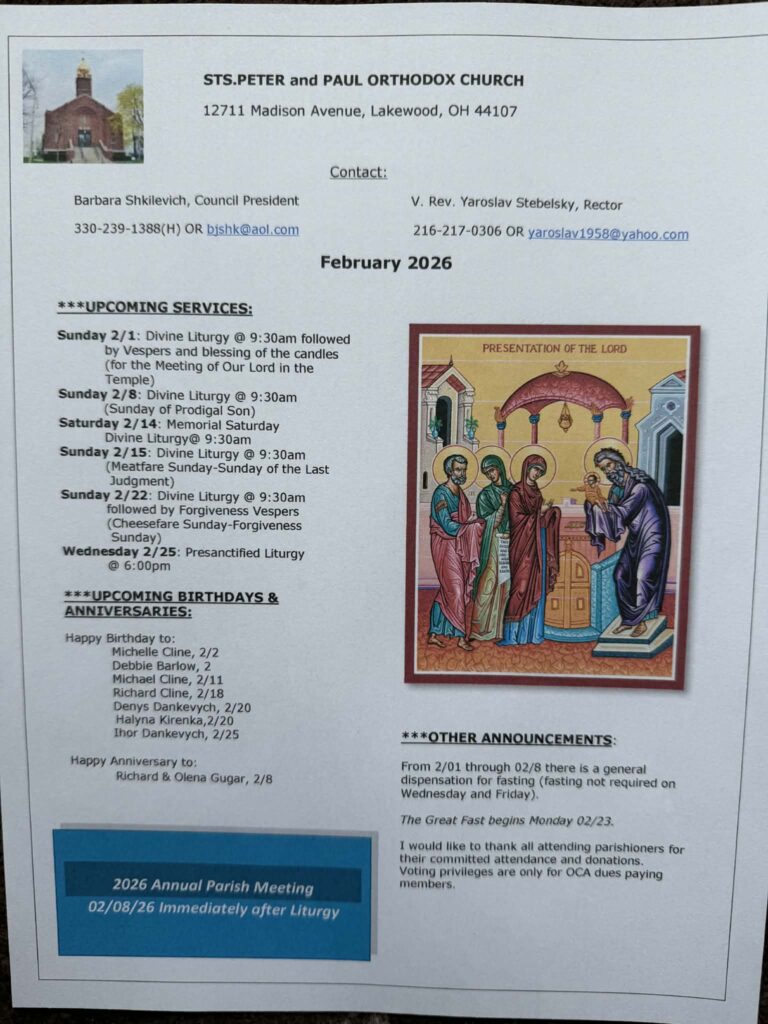 STS.PETER and PAUL ORTHODOX CHURCH

12711 Madison Avenue, Lakewood, OH 44107

Contact:

Barbara Shkilevich, Council President

330-239-1388(H) OR bjshk@aol.com

V. Rev. Yaroslav Stebelsky, Rector

216-217-0306 OR yaroslav1958@yahoo.com

February 2026

***UPCOMING SERVICES:

Sunday 2/1: Divine Liturgy @ 9:30am followed by Vespers and blessing of the candles (for the Meeting of Our Lord in the Temple)
Sunday 2/8: Divine Liturgy @ 9:30am (Sunday of Prodigal Son)
Saturday 2/14: Memorial Saturday Divine Liturgy@ 9:30am
Sunday 2/15: Divine Liturgy @ 9:30am (Meatfare Sunday-Sunday of the Last Judgment)
Sunday 2/22: Divine Liturgy @ 9:30am followed by Forgiveness Vespers (Cheesefare Sunday-Forgiveness Sunday)
Wednesday 2/25: Presanctified Liturgy @ 6:00pm

***UPCOMING BIRTHDAYS & ANNIVERSARIES:

Happy Birthday to:
Michelle Cline, 2/2
Debbie Barlow, 2
Michael Cline, 2/11
Richard Cline, 2/18
Denys Dankevych, 2/20
Halyna Kirenka,2/20
Ihor Dankevych, 2/25

Happy Anniversary to:
Richard & Olena Gugar, 2/8

2026 Annual Parish Meeting
02/08/26 Immediately after Liturgy

PRESENTATION OF THE LORD

***OTHER ANNOUNCEMENTS:

From 2/01 through 02/8 there is a general dispensation for fasting (fasting not required on Wednesday and Friday).

The Great Fast begins Monday 02/23.

I would like to thank all attending parishioners for their committed attendance and donations. Voting privileges are only for OCA dues paying members.